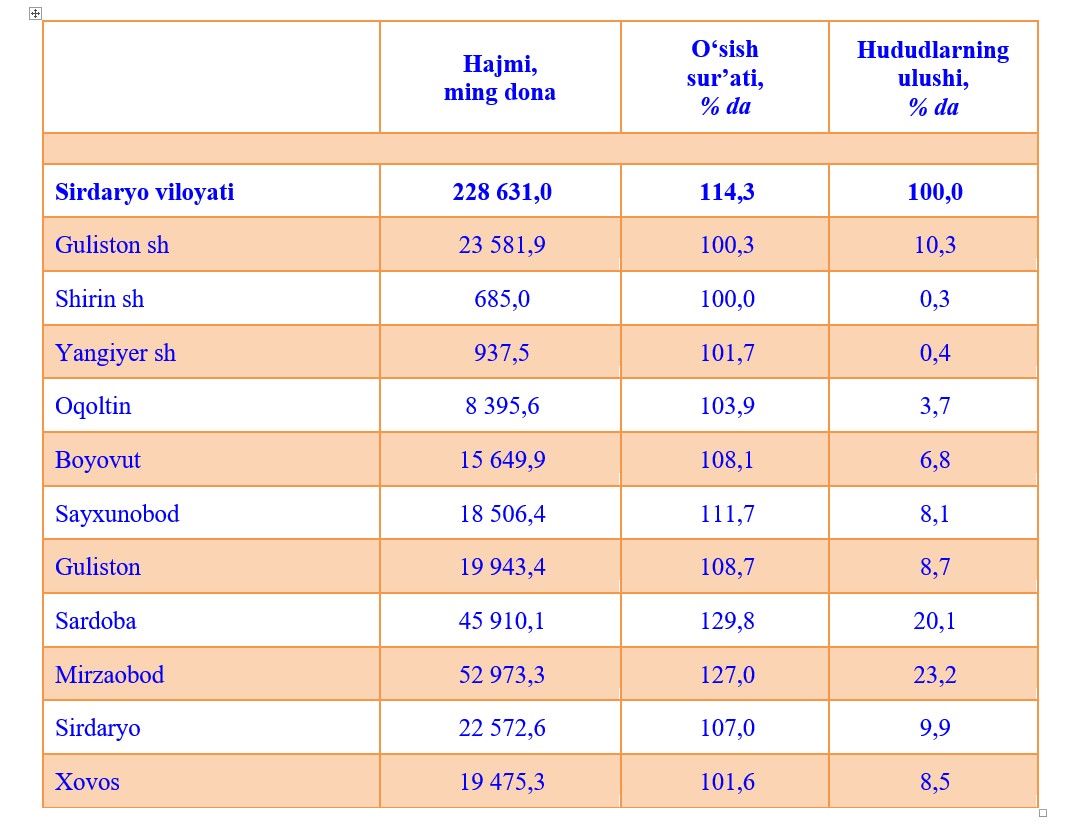 | | Hajmi, ming dona | O‘sish sur’ati, % da | Hududlarning ulushi, % da |
|---|---|---|---|
| | | | |
| Sirdaryo viloyati | 228 631,0 | 114,3 | 100,0 |
| Guliston sh | 23 581,9 | 100,3 | 10,3 |
| Shirin sh | 685,0 | 100,0 | 0,3 |
| Yangiyer sh | 937,5 | 101,7 | 0,4 |
| Oqoltin | 8 395,6 | 103,9 | 3,7 |
| Boyovut | 15 649,9 | 108,1 | 6,8 |
| Sayxunobod | 18 506,4 | 111,7 | 8,1 |
| Guliston | 19 943,4 | 108,7 | 8,7 |
| Sardoba | 45 910,1 | 129,8 | 20,1 |
| Mirzaobod | 52 973,3 | 127,0 | 23,2 |
| Sirdaryo | 22 572,6 | 107,0 | 9,9 |
| Xovos | 19 475,3 | 101,6 | 8,5 |